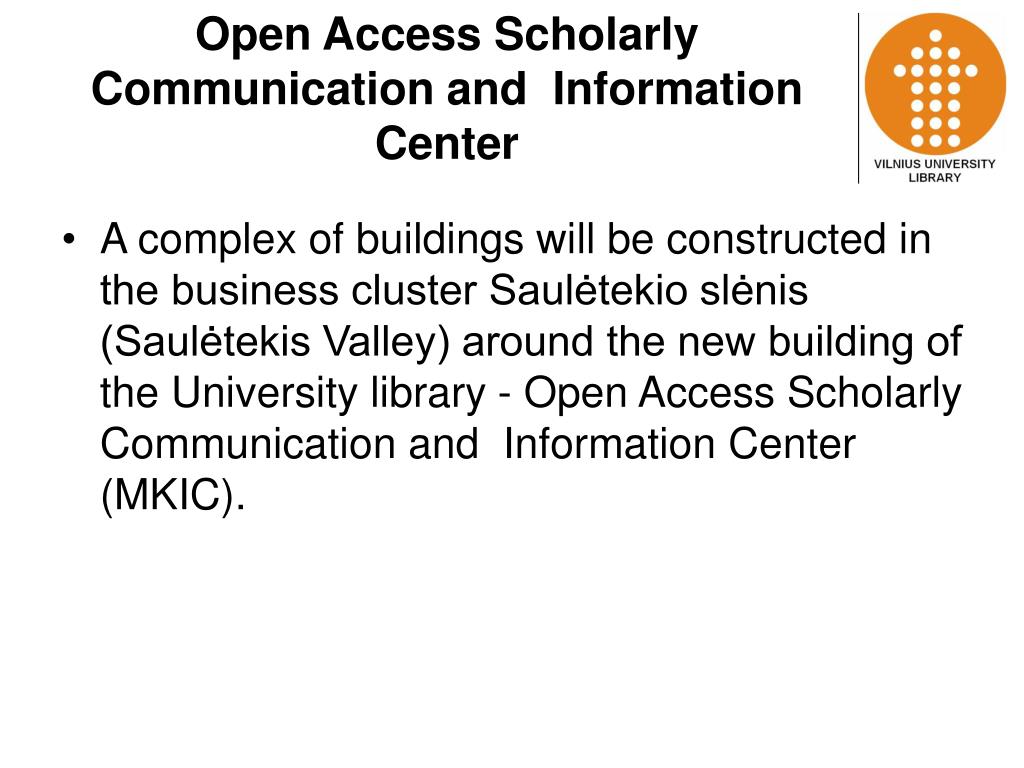 Open Access Scholarly Communication and Information Center

VILNIUS UNIVERSITY LIBRARY

• A complex of buildings will be constructed in the business cluster Saulėtekio slėnis (Saulėtekis Valley) around the new building of the University library - Open Access Scholarly Communication and Information Center (MKIC).